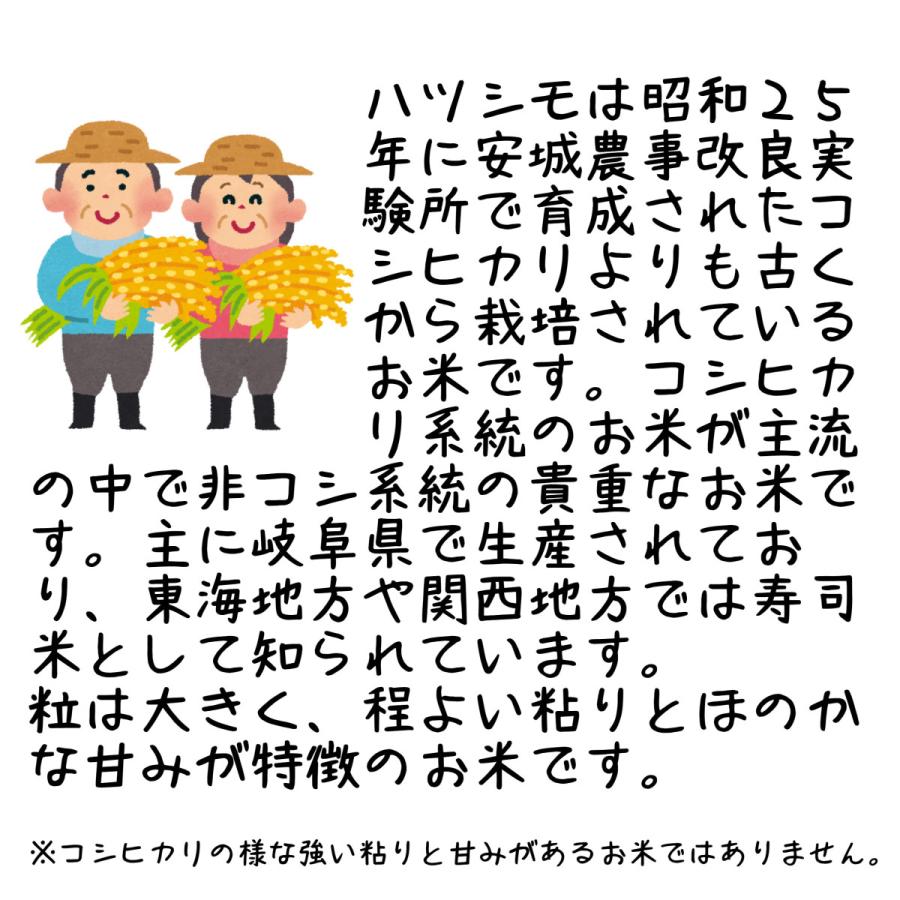 ハツシモは昭和２５年に安城農事改良実験所で育成されたコシヒカリよりも古くから栽培されているお米です。コシヒカリ系統のお米が主流の中で非コシ系統の貴重なお米です。主に岐阜県で生産されており、東海地方や関西地方では寿司米として知られています。
粒は大きく、程よい粘りとほのかな甘みが特徴のお米です。

※コシヒカリの様な強い粘りと甘みがあるお米ではありません。